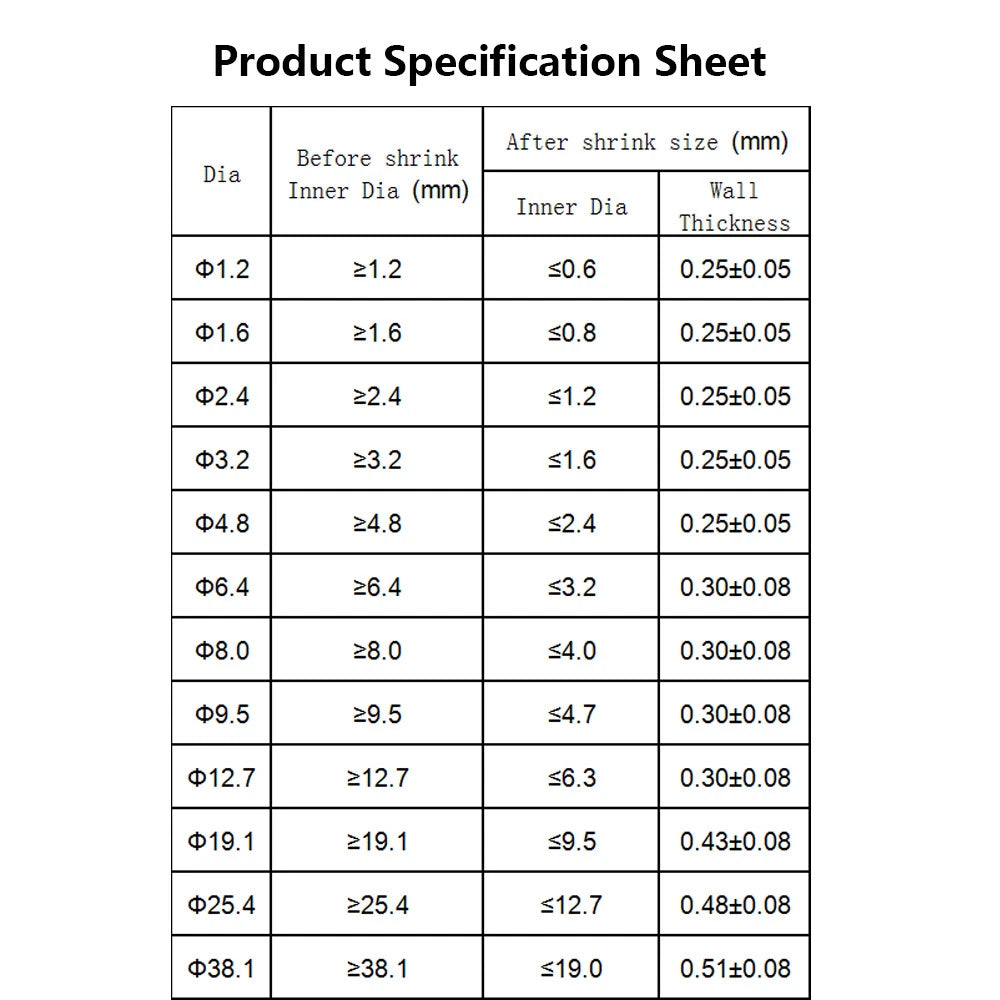 Product Specification Sheet

| Dia | Before shrink Inner Dia (mm) | After shrink size (mm) | |
|---|---|---|---|
| | | Inner Dia | Wall Thickness |
| Φ1.2 | ≥1.2 | ≤0.6 | 0.25±0.05 |
| Φ1.6 | ≥1.6 | ≤0.8 | 0.25±0.05 |
| Φ2.4 | ≥2.4 | ≤1.2 | 0.25±0.05 |
| Φ3.2 | ≥3.2 | ≤1.6 | 0.25±0.05 |
| Φ4.8 | ≥4.8 | ≤2.4 | 0.25±0.05 |
| Φ6.4 | ≥6.4 | ≤3.2 | 0.30±0.08 |
| Φ8.0 | ≥8.0 | ≤4.0 | 0.30±0.08 |
| Φ9.5 | ≥9.5 | ≤4.7 | 0.30±0.08 |
| Φ12.7 | ≥12.7 | ≤6.3 | 0.30±0.08 |
| Φ19.1 | ≥19.1 | ≤9.5 | 0.43±0.08 |
| Φ25.4 | ≥25.4 | ≤12.7 | 0.48±0.08 |
| Φ38.1 | ≥38.1 | ≤19.0 | 0.51±0.08 |